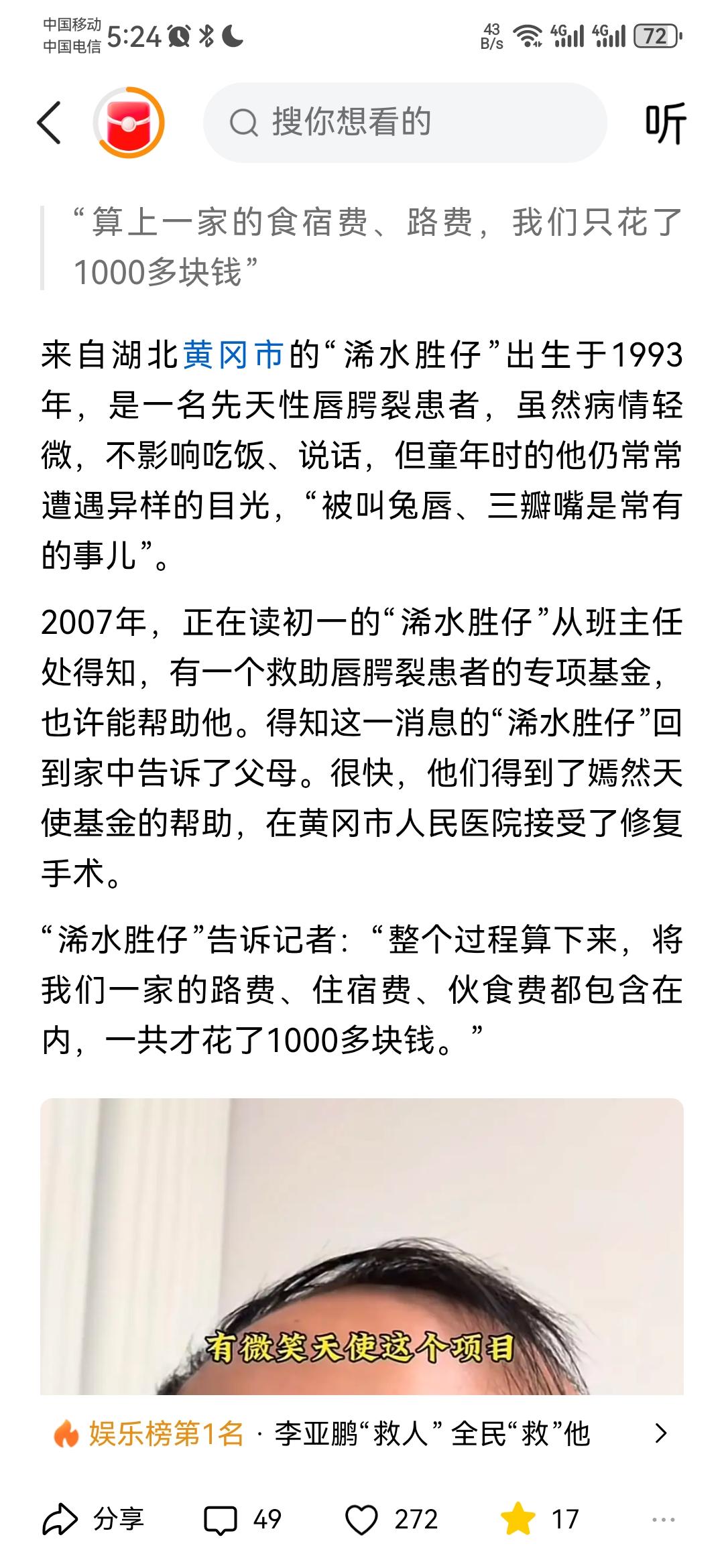 中国移动 中国电信 5:24 43 B/s 4G 4G 72

搜你想看的

听

“算上一家的食宿费、路费，我们只花了1000多块钱”

来自湖北黄冈市的“浠水胜仔”出生于1993年，是一名先天性唇腭裂患者，虽然病情轻微，不影响吃饭、说话，但童年时的他仍常常遭遇异样的目光，“被叫兔唇、三瓣嘴是常有的事儿”。

2007年，正在读初一的“浠水胜仔”从班主任处得知，有一个救助唇腭裂患者的专项基金，也许能帮助他。得知这一消息的“浠水胜仔”回到家中告诉了父母。很快，他们得到了嫣然天使基金的帮助，在黄冈市人民医院接受了修复手术。

“浠水胜仔”告诉记者：“整个过程算下来，将我们一家的路费、住宿费、伙食费都包含在内，一共才花了1000多块钱。”

有微笑天使这个项目

娱乐榜第1名 · 李亚鹏“救人”全民“救”他

分享 49 272 17